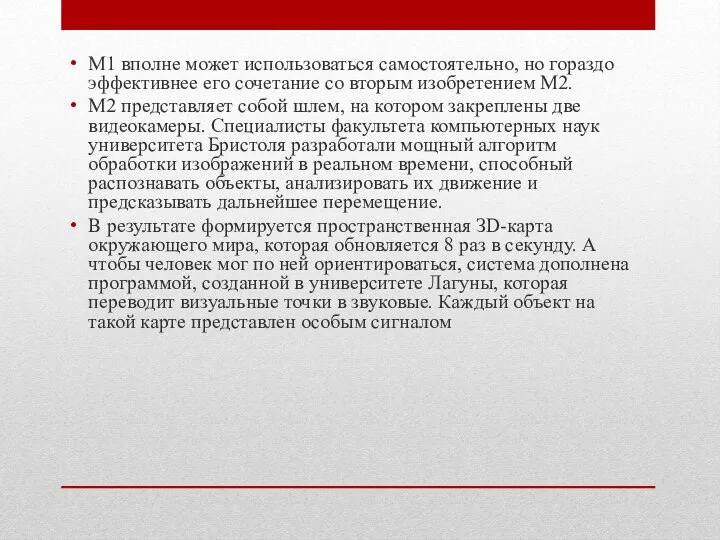 • M1 вполне может использоваться самостоятельно, но гораздо эффективнее его сочетание со вторым изобретением M2.

• M2 представляет собой шлем, на котором закреплены две видеокамеры. Специалисты факультета компьютерных наук университета Бристоля разработали мощный алгоритм обработки изображений в реальном времени, способный распознавать объекты, анализировать их движение и предсказывать дальнейшее перемещение.

• В результате формируется пространственная 3D-карта окружающего мира, которая обновляется 8 раз в секунду. А чтобы человек мог по ней ориентироваться, система дополнена программой, созданной в университете Лагуны, которая переводит визуальные точки в звуковые. Каждый объект на такой карте представлен особым сигналом